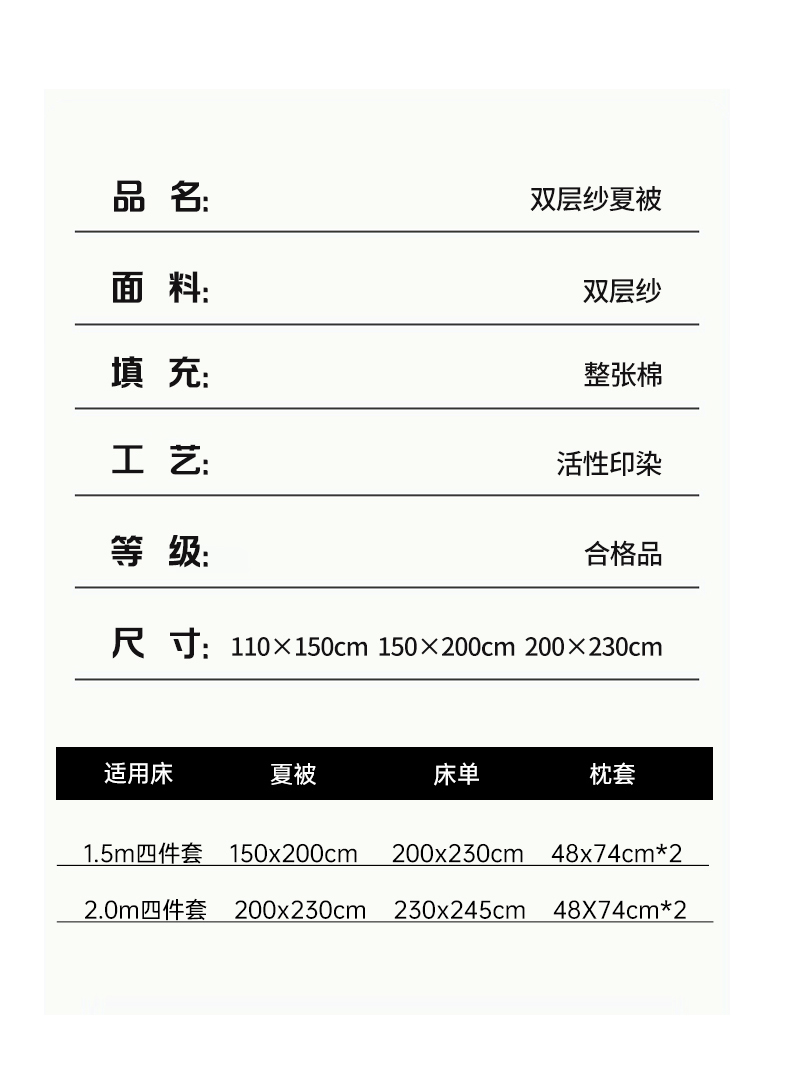 品 名: 双层纱夏被

面 料: 双层纱

填 充: 整张棉

工 艺: 活性印染

等 级: 合格品

尺 寸: 110×150cm 150×200cm 200×230cm

| 适用床 | 夏被 | 床单 | 枕套 |
|---|---|---|---|
| 1.5m四件套 | 150x200cm | 200x230cm | 48x74cm*2 |
| 2.0m四件套 | 200x230cm | 230x245cm | 48X74cm*2 |